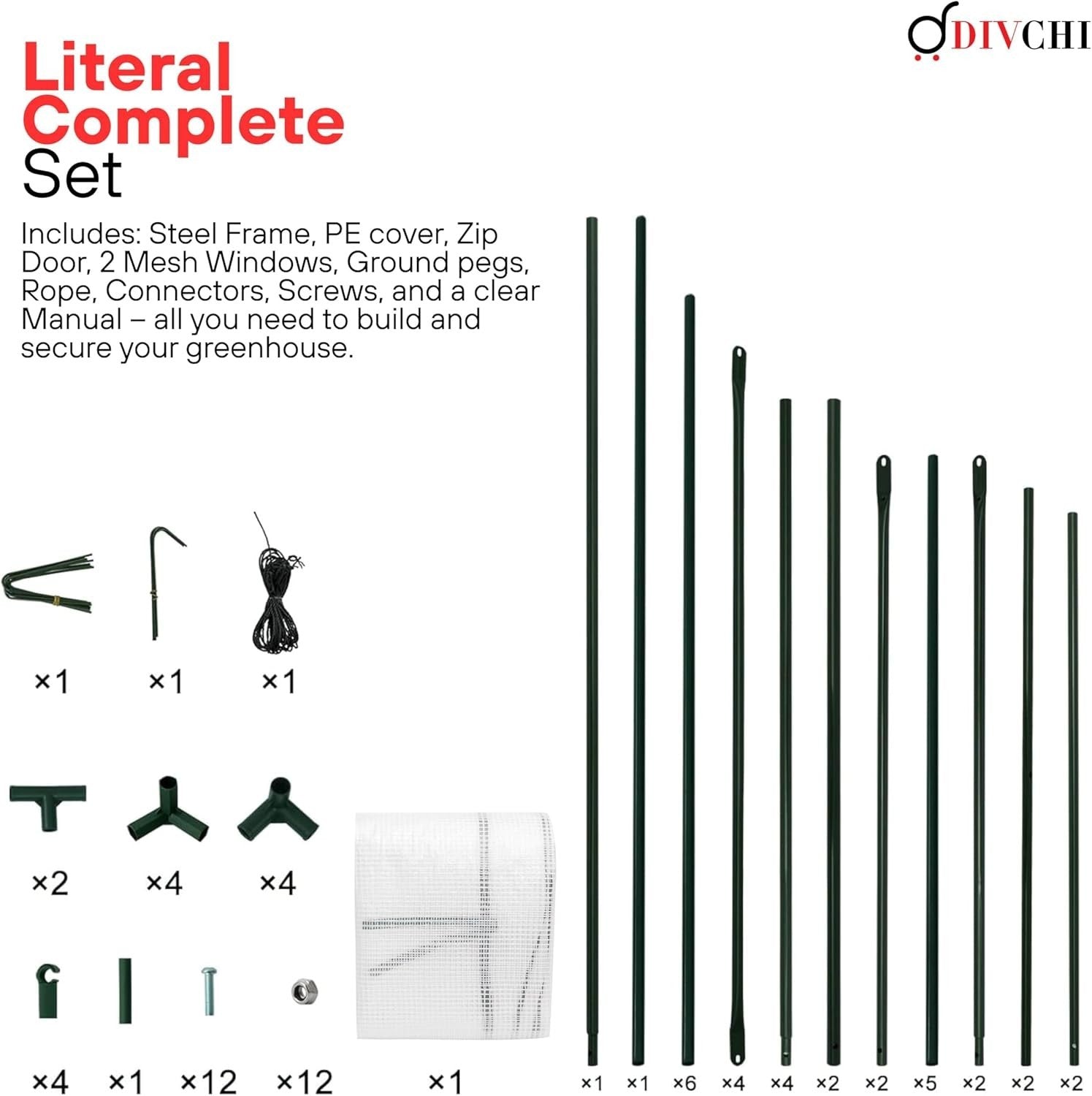 DIVCHI

Literal Complete Set

Includes: Steel Frame, PE cover, Zip Door, 2 Mesh Windows, Ground pegs, Rope, Connectors, Screws, and a clear Manual – all you need to build and secure your greenhouse.

×1 ×1 ×1

×2 ×4 ×4

×4 ×1 ×12 ×12 ×1

×1 ×1 ×6 ×4 ×4 ×2 ×2 ×5 ×2 ×2 ×2